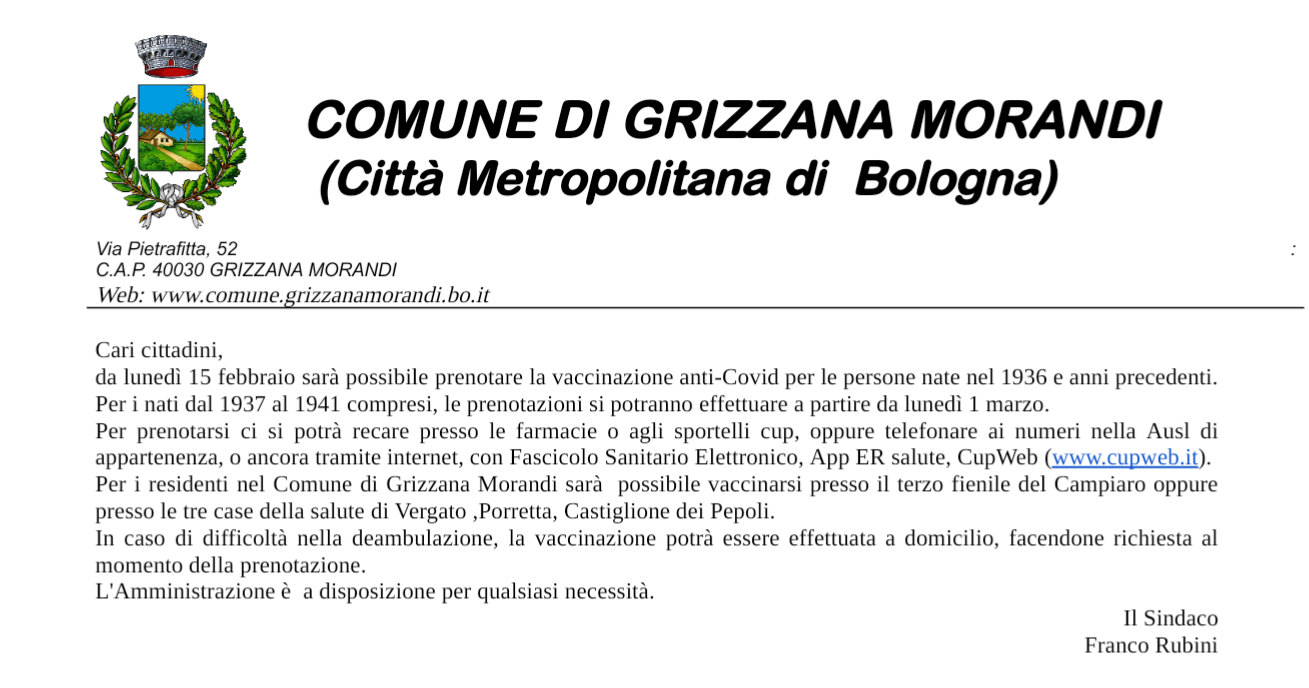 COMUNE DI GRIZZANA MORANDI
(Città Metropolitana di Bologna)

Via Pietrafitta, 52
C.A.P. 40030 GRIZZANA MORANDI
Web: www.comune.grizzanamorandi.bo.it

:

Cari cittadini,
da lunedì 15 febbraio sarà possibile prenotare la vaccinazione anti-Covid per le persone nate nel 1936 e anni precedenti.
Per i nati dal 1937 al 1941 compresi, le prenotazioni si potranno effettuare a partire da lunedì 1 marzo.
Per prenotarsi ci si potrà recare presso le farmacie o agli sportelli cup, oppure telefonare ai numeri nella Ausl di appartenenza, o ancora tramite internet, con Fascicolo Sanitario Elettronico, App ER salute, CupWeb (www.cupweb.it).
Per i residenti nel Comune di Grizzana Morandi sarà possibile vaccinarsi presso il terzo fienile del Campiaro oppure presso le tre case della salute di Vergato ,Porretta, Castiglione dei Pepoli.
In caso di difficoltà nella deambulazione, la vaccinazione potrà essere effettuata a domicilio, facendone richiesta al momento della prenotazione.
L'Amministrazione è a disposizione per qualsiasi necessità.

Il Sindaco
Franco Rubini